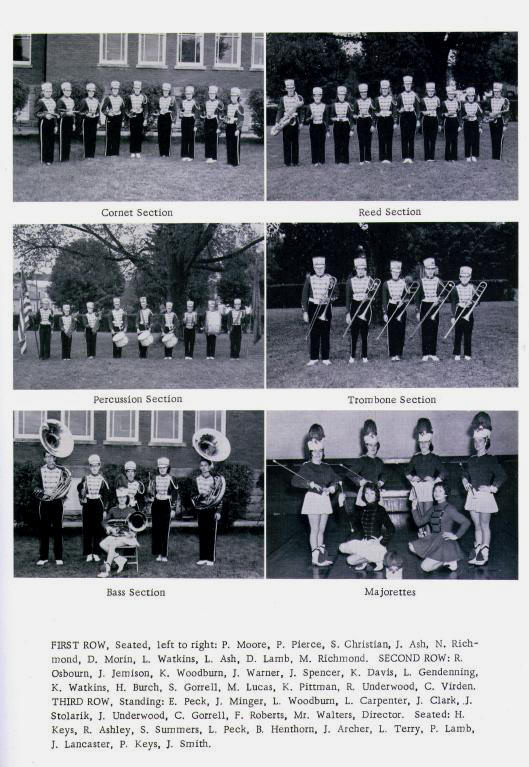 Cornet Section

Reed Section

Percussion Section

Trombone Section

Bass Section

Majorettes

FIRST ROW, Seated, left to right: P. Moore, P. Pierce, S. Christian, J. Ash, N. Richmond, D. Morin, L. Watkins, L. Ash, D. Lamb, M. Richmond. SECOND ROW: R. Osbourn, J. Jemison, K. Woodburn, J. Warner, J. Spencer, K. Davis, L. Gendenning, K. Watkins, H. Burch, S. Gorrell, M. Lucas, K. Pittman, R. Underwood, C. Virden. THIRD ROW, Standing: E. Peck, J. Minger, L. Woodburn, L. Carpenter, J. Clark, J. Stolarik, J. Underwood, C. Gorrell, F. Roberts, Mr. Walters, Director. Seated: H. Keys, R. Ashley, S. Summers, L. Peck, B. Henthorn, J. Archer, L. Terry, P. Lamb, J. Lancaster, P. Keys, J. Smith.